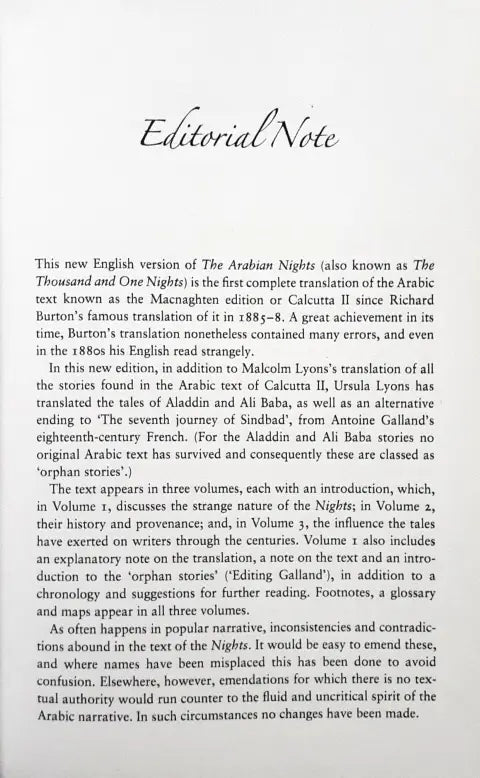 Editorial Note

This new English version of The Arabian Nights (also known as The Thousand and One Nights) is the first complete translation of the Arabic text known as the Macnaghten edition or Calcutta II since Richard Burton's famous translation of it in 1885–8. A great achievement in its time, Burton's translation nonetheless contained many errors, and even in the 1880s his English read strangely.

In this new edition, in addition to Malcolm Lyons's translation of all the stories found in the Arabic text of Calcutta II, Ursula Lyons has translated the tales of Aladdin and Ali Baba, as well as an alternative ending to 'The seventh journey of Sindbad', from Antoine Galland's eighteenth-century French. (For the Aladdin and Ali Baba stories no original Arabic text has survived and consequently these are classed as 'orphan stories'.)

The text appears in three volumes, each with an introduction, which, in Volume 1, discusses the strange nature of the Nights; in Volume 2, their history and provenance; and, in Volume 3, the influence the tales have exerted on writers through the centuries. Volume 1 also includes an explanatory note on the translation, a note on the text and an introduction to the 'orphan stories' ('Editing Galland'), in addition to a chronology and suggestions for further reading. Footnotes, a glossary and maps appear in all three volumes.

As often happens in popular narrative, inconsistencies and contradictions abound in the text of the Nights. It would be easy to emend these, and where names have been misplaced this has been done to avoid confusion. Elsewhere, however, emendations for which there is no textual authority would run counter to the fluid and uncritical spirit of the Arabic narrative. In such circumstances no changes have been made.